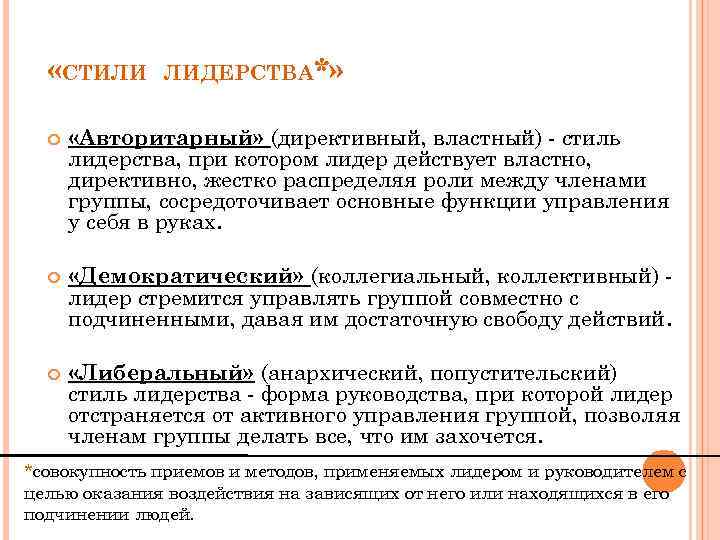 «СТИЛИ ЛИДЕРСТВА*»

«Авторитарный» (директивный, властный) - стиль лидерства, при котором лидер действует властно, директивно, жестко распределяя роли между членами группы, сосредоточивает основные функции управления у себя в руках.

«Демократический» (коллегиальный, коллективный) - лидер стремится управлять группой совместно с подчиненными, давая им достаточную свободу действий.

«Либеральный» (анархический, попустительский) стиль лидерства - форма руководства, при которой лидер отстраняется от активного управления группой, позволяя членам группы делать все, что им захочется.

*совокупность приемов и методов, применяемых лидером и руководителем с целью оказания воздействия на зависящих от него или находящихся в его подчинении людей.